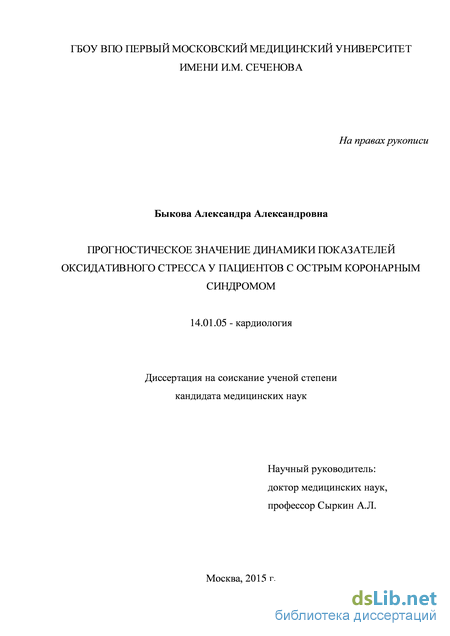 ГБОУ ВПО ПЕРВЫЙ МОСКОВСКИЙ МЕДИЦИНСКИЙ УНИВЕРСИТЕТ ИМЕНИ И.М. СЕЧЕНОВА

На правах рукописи

Быкова Александра Александровна

ПРОГНОСТИЧЕСКОЕ ЗНАЧЕНИЕ ДИНАМИКИ ПОКАЗАТЕЛЕЙ ОКСИДАТИВНОГО СТРЕССА У ПАЦИЕНТОВ С ОСТРЫМ КОРОНАРНЫМ СИНДРОМОМ

14.01.05 - кардиология

Диссертация на соискание ученой степени кандидата медицинских наук

Научный руководитель:
доктор медицинских наук,
профессор Сыркин А.Л.

Москва, 2015 г.

dsLib.net
библиотека диссертаций